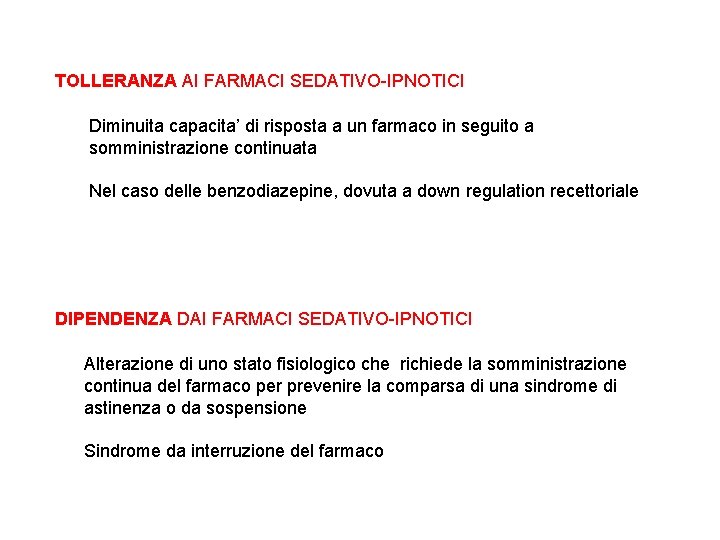 TOLLERANZA AI FARMACI SEDATIVO-IPNOTICI

Diminuita capacita' di risposta a un farmaco in seguito a somministrazione continuata

Nel caso delle benzodiazepine, dovuta a down regulation recettoriale

DIPENDENZA DAI FARMACI SEDATIVO-IPNOTICI

Alterazione di uno stato fisiologico che richiede la somministrazione continua del farmaco per prevenire la comparsa di una sindrome di astinenza o da sospensione

Sindrome da interruzione del farmaco